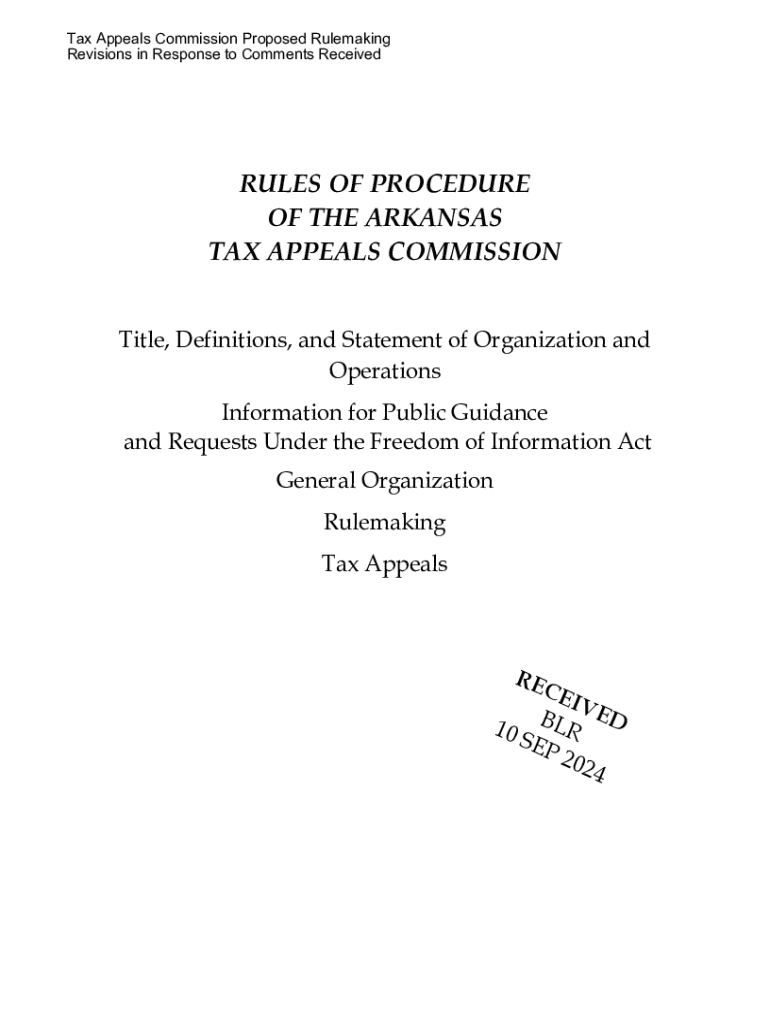 Tax Appeals Commission Proposed Rulemaking
Revisions in Response to Comments Received

RULES OF PROCEDURE
OF THE ARKANSAS
TAX APPEALS COMMISSION

Title, Definitions, and Statement of Organization and Operations

Information for Public Guidance
and Requests Under the Freedom of Information Act

General Organization

Rulemaking

Tax Appeals

RECEIVED
BLR
10 SEP 2024